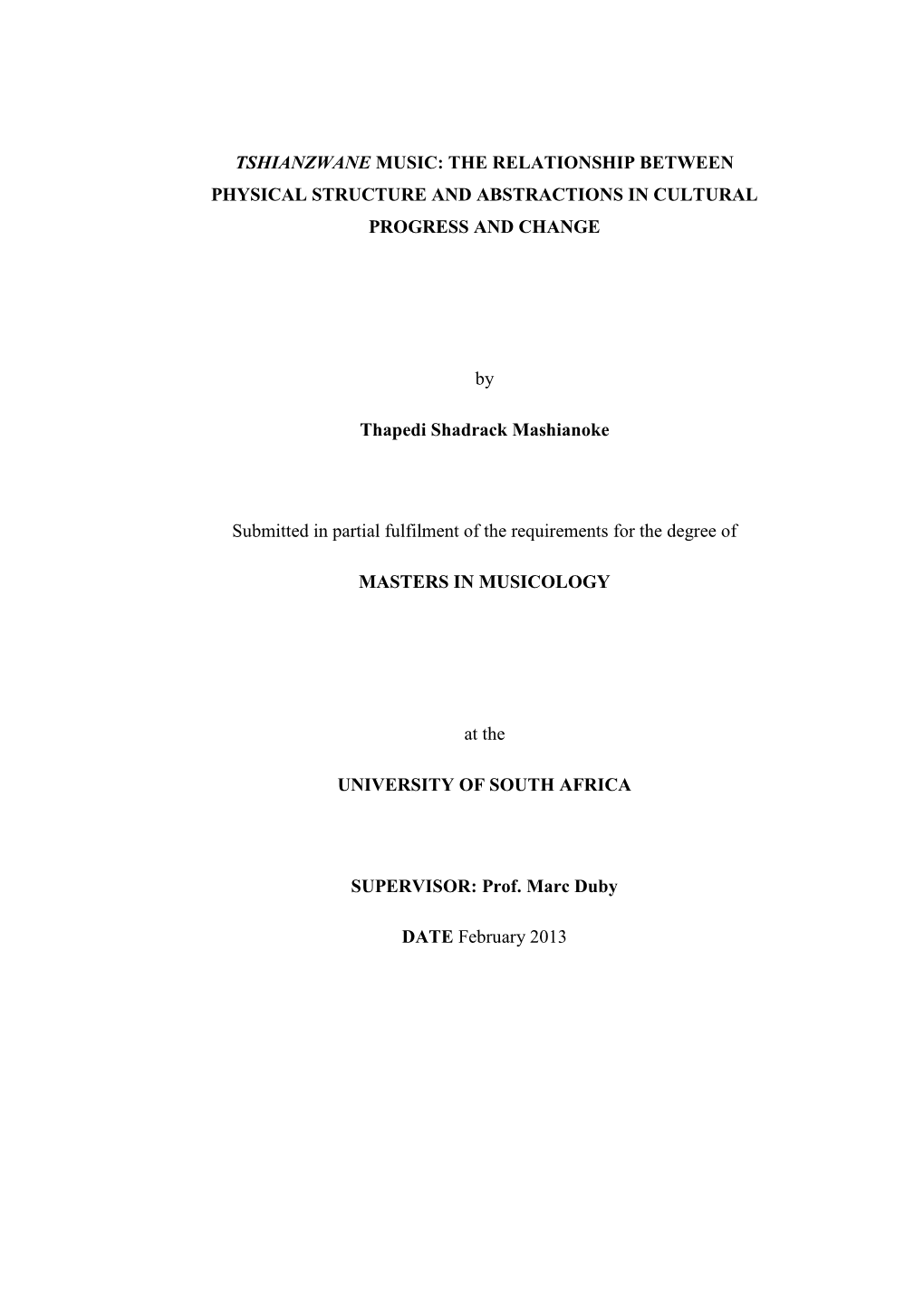 TSHIANZWANE MUSIC: THE RELATIONSHIP BETWEEN PHYSICAL STRUCTURE AND ABSTRACTIONS IN CULTURAL PROGRESS AND CHANGE

by

Thapedi Shadrack Mashianoke

Submitted in partial fulfilment of the requirements for the degree of

MASTERS IN MUSICOLOGY

at the

UNIVERSITY OF SOUTH AFRICA

SUPERVISOR: Prof. Marc Duby

DATE February 2013